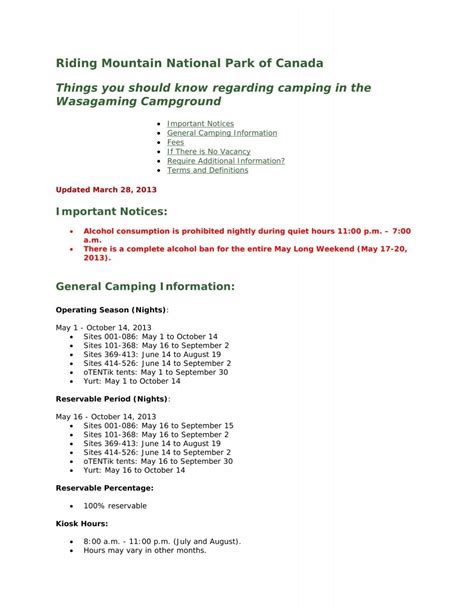 Riding Mountain National Park of Canada

Things you should know regarding camping in the Wasagaming Campground

- Important Notices
- General Camping Information
- Fees
- If There is No Vacancy
- Require Additional Information?
- Terms and Definitions

Updated March 28, 2013

Important Notices:

- Alcohol consumption is prohibited nightly during quiet hours 11:00 p.m. – 7:00 a.m.
- There is a complete alcohol ban for the entire May Long Weekend (May 17-20, 2013).

General Camping Information:

Operating Season (Nights):

May 1 - October 14, 2013
- Sites 001-086: May 1 to October 14
- Sites 101-368: May 16 to September 2
- Sites 369-413: June 14 to August 19
- Sites 414-526: June 14 to September 2
- oTENTik tents: May 1 to September 30
- Yurt: May 1 to October 14

Reservable Period (Nights):

May 16 - October 14, 2013
- Sites 001-086: May 16 to September 15
- Sites 101-368: May 16 to September 2
- Sites 369-413: June 14 to August 19
- Sites 414-526: June 14 to September 2
- oTENTik tents: May 16 to September 30
- Yurt: May 16 to October 14

Reservable Percentage:

- 100% reservable

Kiosk Hours:

- 8:00 a.m. - 11:00 p.m. (July and August).
- Hours may vary in other months.